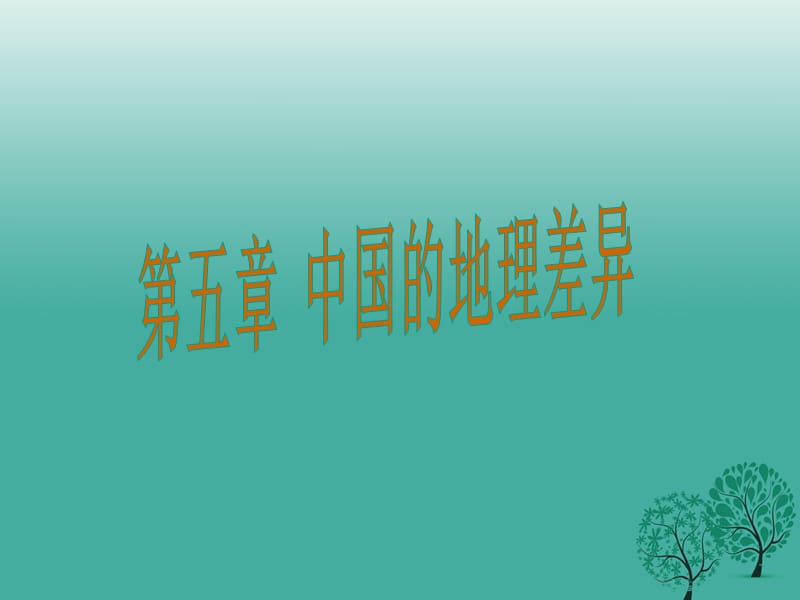 第五章 中国的地理差异